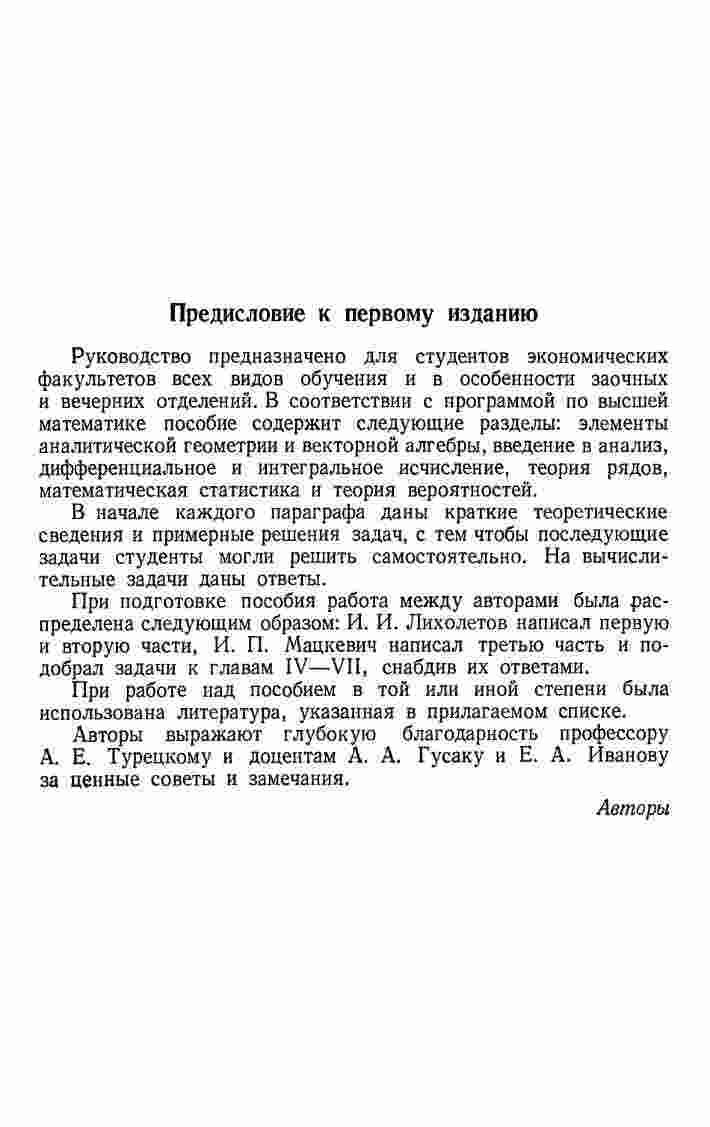 Предисловие к первому изданию

Руководство предназначено для студентов экономических факультетов всех видов обучения и в особенности заочных и вечерних отделений. В соответствии с программой по высшей математике пособие содержит следующие разделы: элементы аналитической геометрии и векторной алгебры, введение в анализ, дифференциальное и интегральное исчисление, теория рядов, математическая статистика и теория вероятностей.

В начале каждого параграфа даны краткие теоретические сведения и примерные решения задач, с тем чтобы последующие задачи студенты могли решить самостоятельно. На вычислительные задачи даны ответы.

При подготовке пособия работа между авторами была распределена следующим образом: И. И. Лихолетов написал первую и вторую части, И. П. Мацкевич написал третью часть и подобрал задачи к главам IV—VII, снабдив их ответами.

При работе над пособием в той или иной степени была использована литература, указанная в прилагаемом списке.

Авторы выражают глубокую благодарность профессору А. Е. Турецкому и доцентам А. А. Гусаку и Е. А. Иванову за ценные советы и замечания.

Авторы